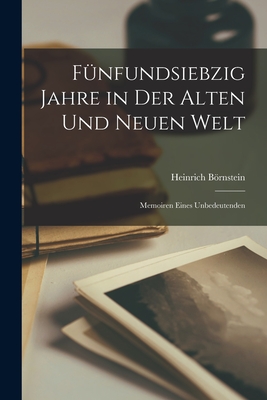 Fünfundsiebzig Jahre in Der Alten Und Neuen Welt

Heinrich Börnstein

Memoiren Eines Unbedeutenden